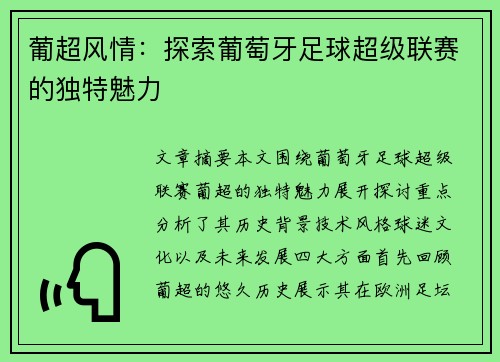 葡超风情：探索葡萄牙足球超级联赛的独特魅力

文章摘要本文围绕葡萄牙足球超级联赛葡超的独特魅力展开探讨重点分析了其历史背景技术风格球迷文化以及未来发展四大方面首先回顾葡超的悠久历史展示其在欧洲足坛